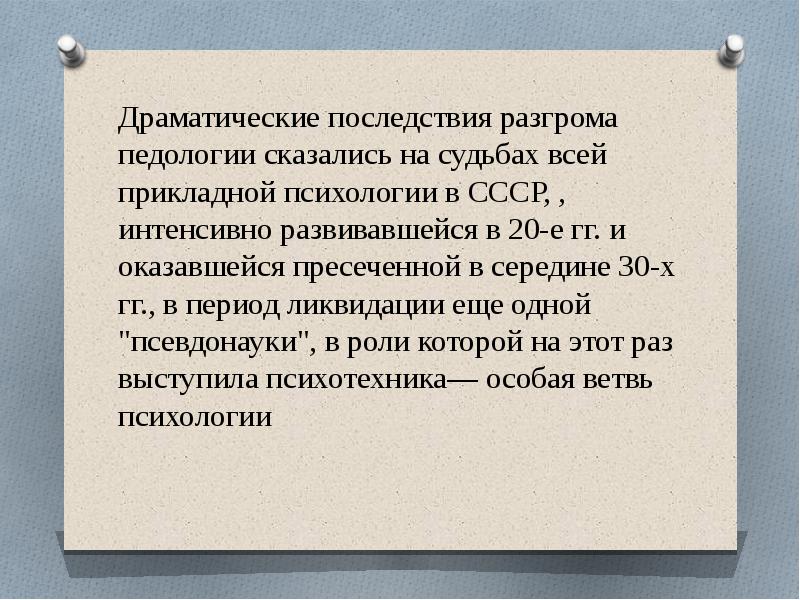 Драматические последствия разгрома педологии сказались на судьбах всей прикладной психологии в СССР, , интенсивно развивавшейся в 20-е гг. и оказавшейся пресеченной в середине 30-х гг., в период ликвидации еще одной "псевдонауки", в роли которой на этот раз выступила психотехника— особая ветвь психологии